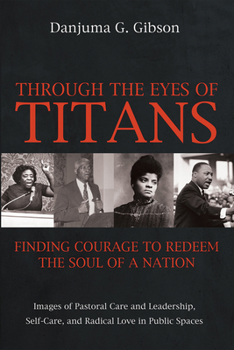 Danjuma G. Gibson

THROUGH THE EYES OF
TITANS

FINDING COURAGE TO REDEEM
THE SOUL OF A NATION

Images of Pastoral Care and Leadership,
Self-Care, and Radical Love in Public Spaces